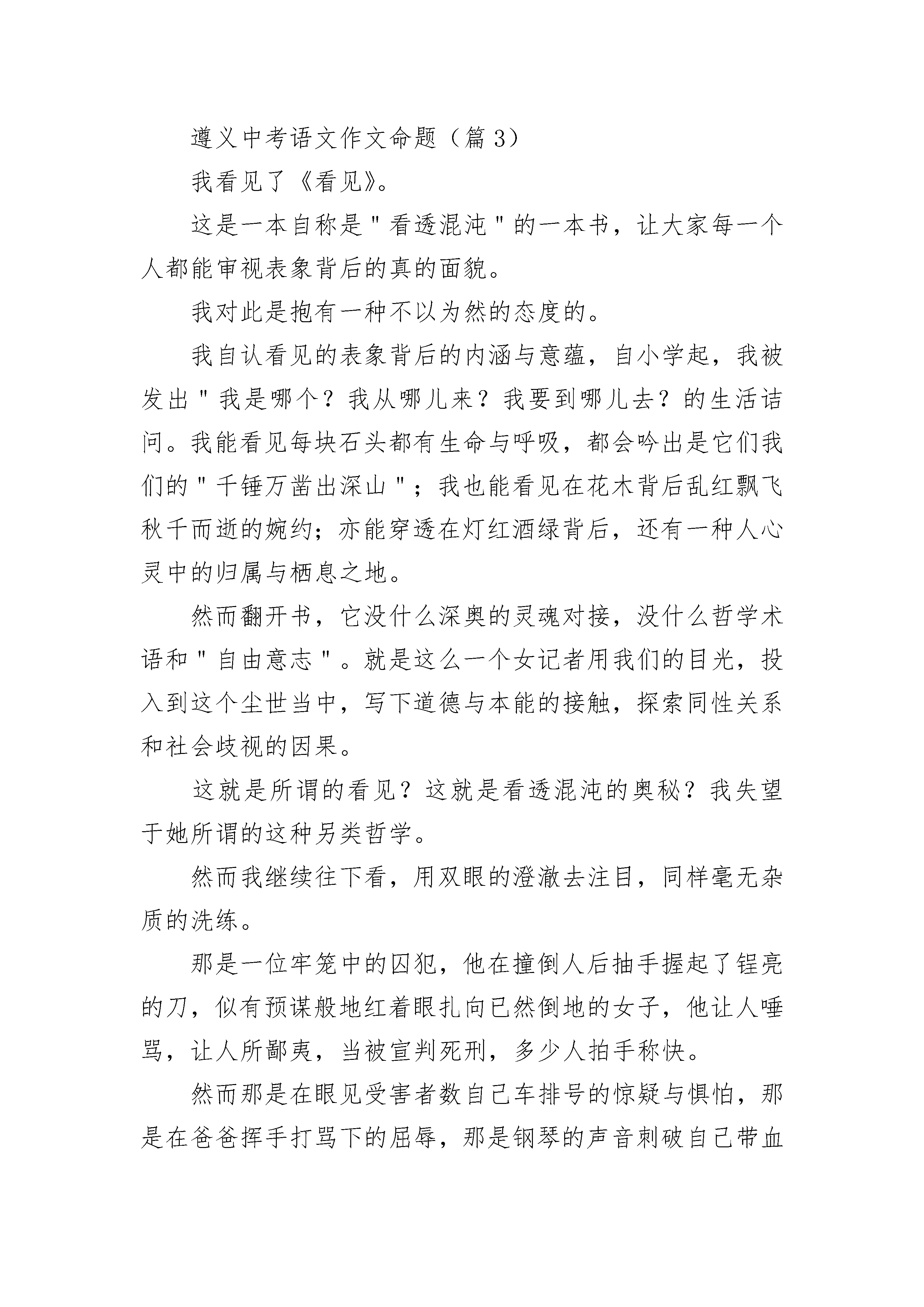 遵义中考语文作文命题（篇 3）

我看见了《看见》。

这是一本自称是"看透混沌"的一本书，让大家每一个人都能审视表象背后的真的面貌。

我对此是抱有一种不以为然的态度的。

我自认看见的表象背后的内涵与意蕴，自小学起，我被发出"我是哪个？我从哪儿来？我要到哪儿去？的生活诘问。我能看见每块石头都有生命与呼吸，都会吟出是它们我们的"千锤万凿出深山"；我也能看见在花木背后乱红飘飞秋千而逝的婉约；亦能穿透在灯红酒绿背后，还有一种人心灵中的归属与栖息之地。

然而翻开书，它没什么深奥的灵魂对接，没什么哲学术语和"自由意志"。就是这么一个女记者用我们的目光，投入到这个尘世当中，写下道德与本能的接触，探索同性关系和社会歧视的因果。

这就是所谓的看见？这就是看透混沌的奥秘？我失望于她所谓的这种另类哲学。

然而我继续往下看，用双眼的澄澈去注目，同样毫无杂质的洗练。

那是一位牢笼中的囚犯，他在撞倒人后抽手握起了锃亮的刀，似有预谋般地红着眼扎向已然倒地的女子，他让人唾骂，让人所鄙夷，当被宣判死刑，多少人拍手称快。

然而那是在眼见受害者数自己车排号的惊疑与惧怕，那是在爸爸挥手打骂下的屈辱，那是钢琴的声音刺破自己带血